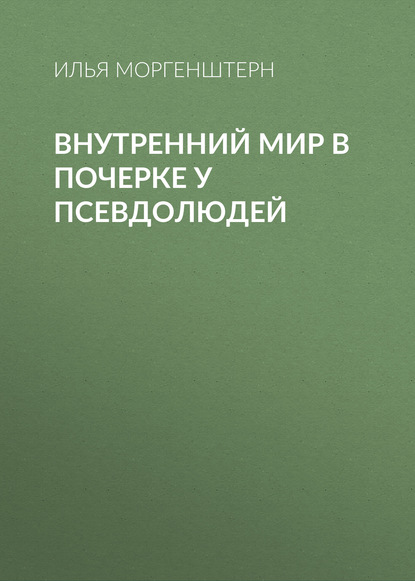 ИЛЬЯ МОРГЕНШТЕРН

ВНУТРЕННИЙ МИР В ПОЧЕРКЕ У ПСЕВДОЛЮДЕЙ